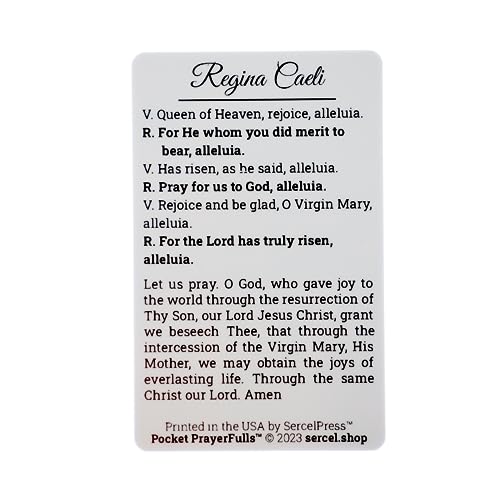 Regina Caeli

V. Queen of Heaven, rejoice, alleluia.
R. For He whom you did merit to bear, alleluia.
V. Has risen, as he said, alleluia.
R. Pray for us to God, alleluia.
V. Rejoice and be glad, O Virgin Mary, alleluia.
R. For the Lord has truly risen, alleluia.

Let us pray. O God, who gave joy to the world through the resurrection of Thy Son, our Lord Jesus Christ, grant we beseech Thee, that through the intercession of the Virgin Mary, His Mother, we may obtain the joys of everlasting life. Through the same Christ our Lord. Amen

Printed in the USA by SercelPress™
Pocket PrayerFulls™ © 2023 sercel.shop